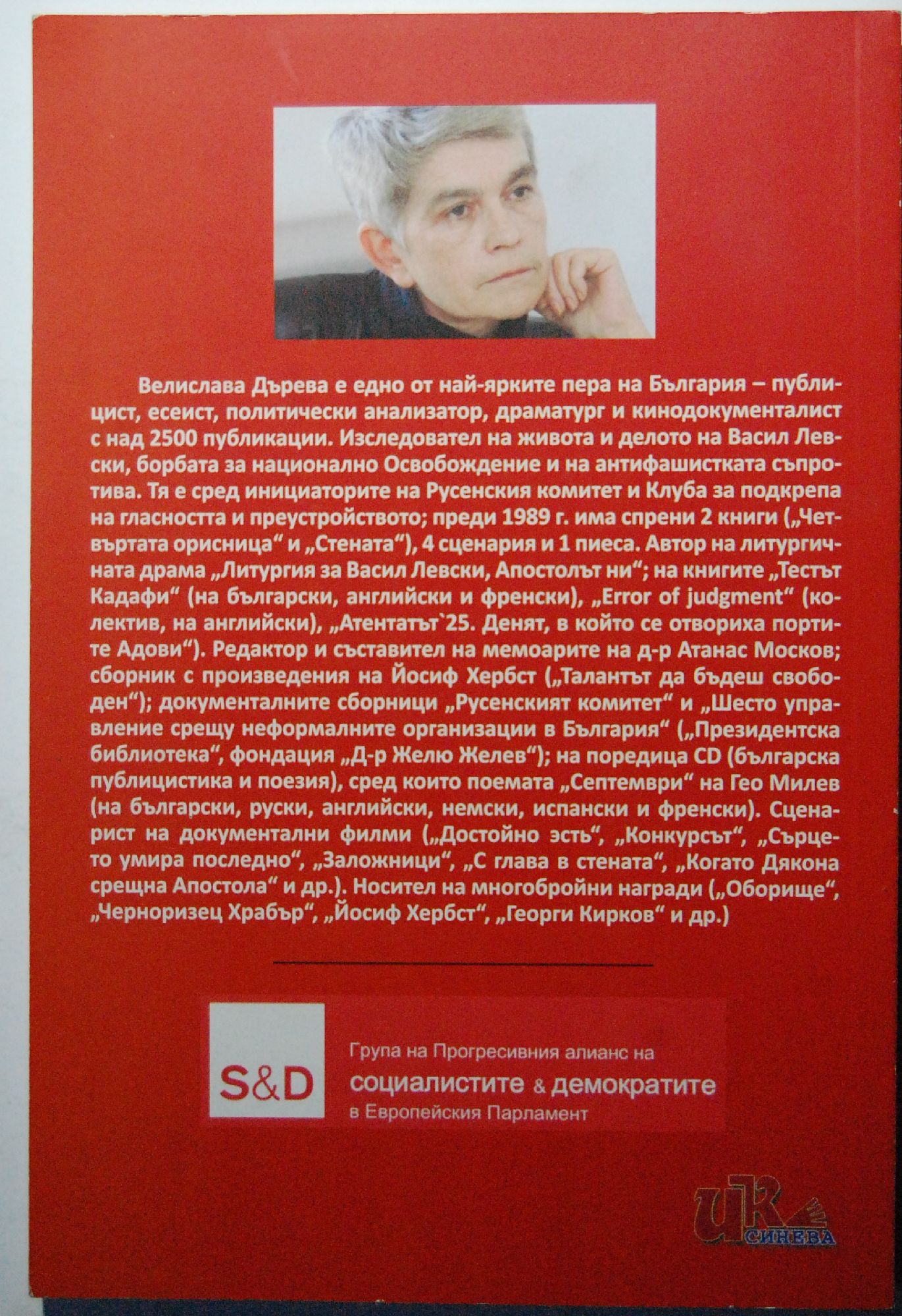 Велислава Дърева е едно от най-ярките пера на България – публицист, есеист, политически анализатор, драматург и кинодокументалист с над 2500 публикации. Изследовател на живота и делото на Васил Левски, борбата за национално Освобождение и на антифашистката съпротива. Тя е сред инициаторите на Русенския комитет и Клуба за подкрепа на гласността и преустройството; преди 1989 г. има спрени 2 книги („Четвъртата орисница“ и „Стената“), 4 сценария и 1 пиеса. Автор на литургичната драма „Литургия за Васил Левски, Апостолът ни“; на книгите „Тестът Кадафи“ (на български, английски и френски), „Error of judgment“ (колектив, на английски), „Атентатът`25. Денят, в който се отвориха портите Адови“). Редактор и съставител на мемоарите на д-р Атанас Москов; сборник с произведения на Йосиф Хербст („Талантът да бъдеш свободен“); документалните сборници „Русенският комитет“ и „Шесто управление срещу неформалните организации в България“ („Президентска библиотека“, фондация „Д-р Желю Желев“); на поредица CD (българска публицистика и поезия), сред които поемата „Септември“ на Гео Милев (на български, руски, английски, немски, испански и френски). Сценарист на документални филми („Достойно эсть“, „Конкурсът“, „Сърцето умира последно“, „Заложници“, „С глава в стената“, „Когато Дякона срещна Апостола“ и др.). Носител на многобройни награди („Оборище“, „Черноризец Храбър“, „Йосиф Хербст“, „Георги Кирков“ и др.)

S&D

Група на Прогресивния алианс на социалистите & демократите в Европейския Парламент

ИК СИНЕВА